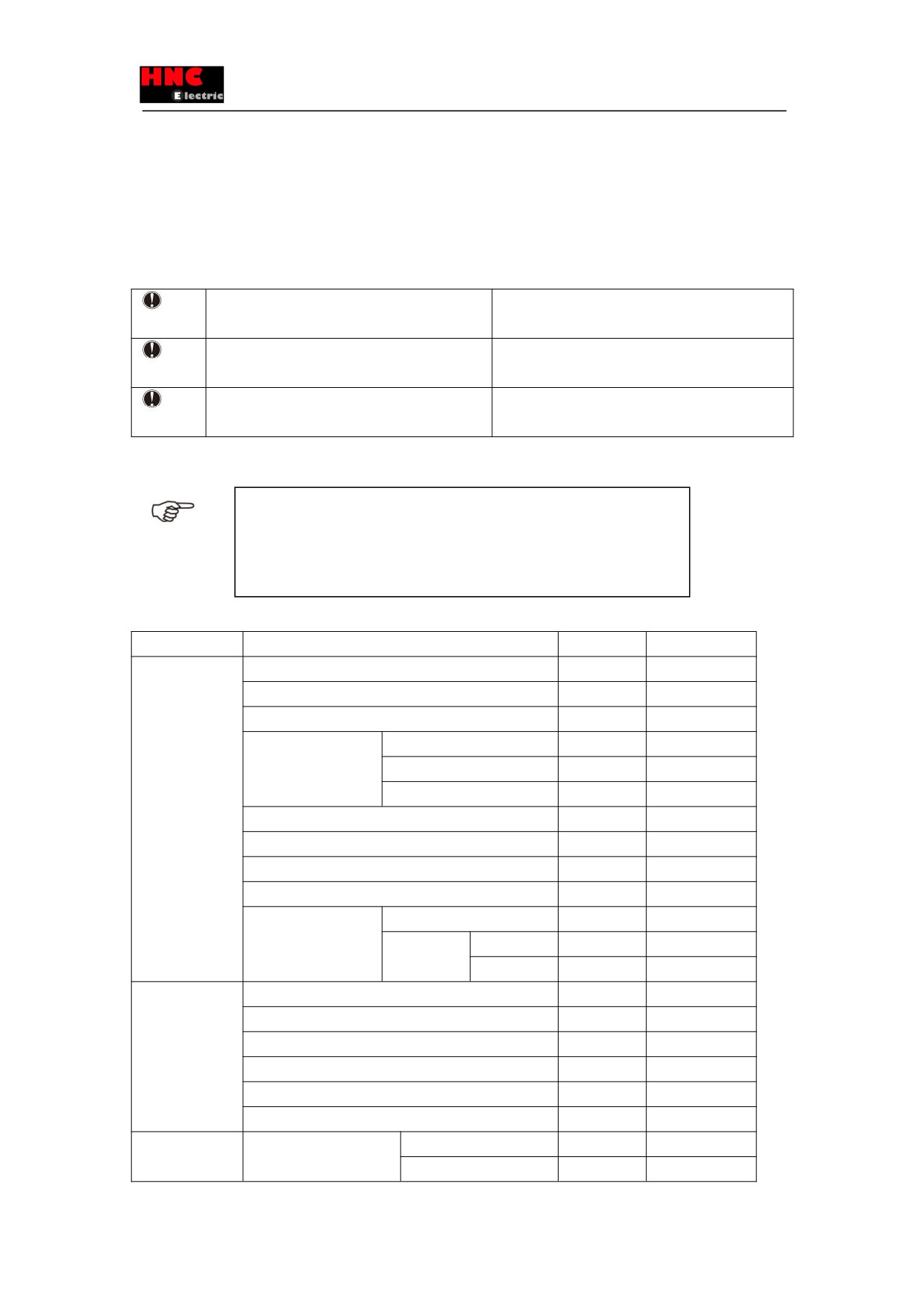 HNC
Electric